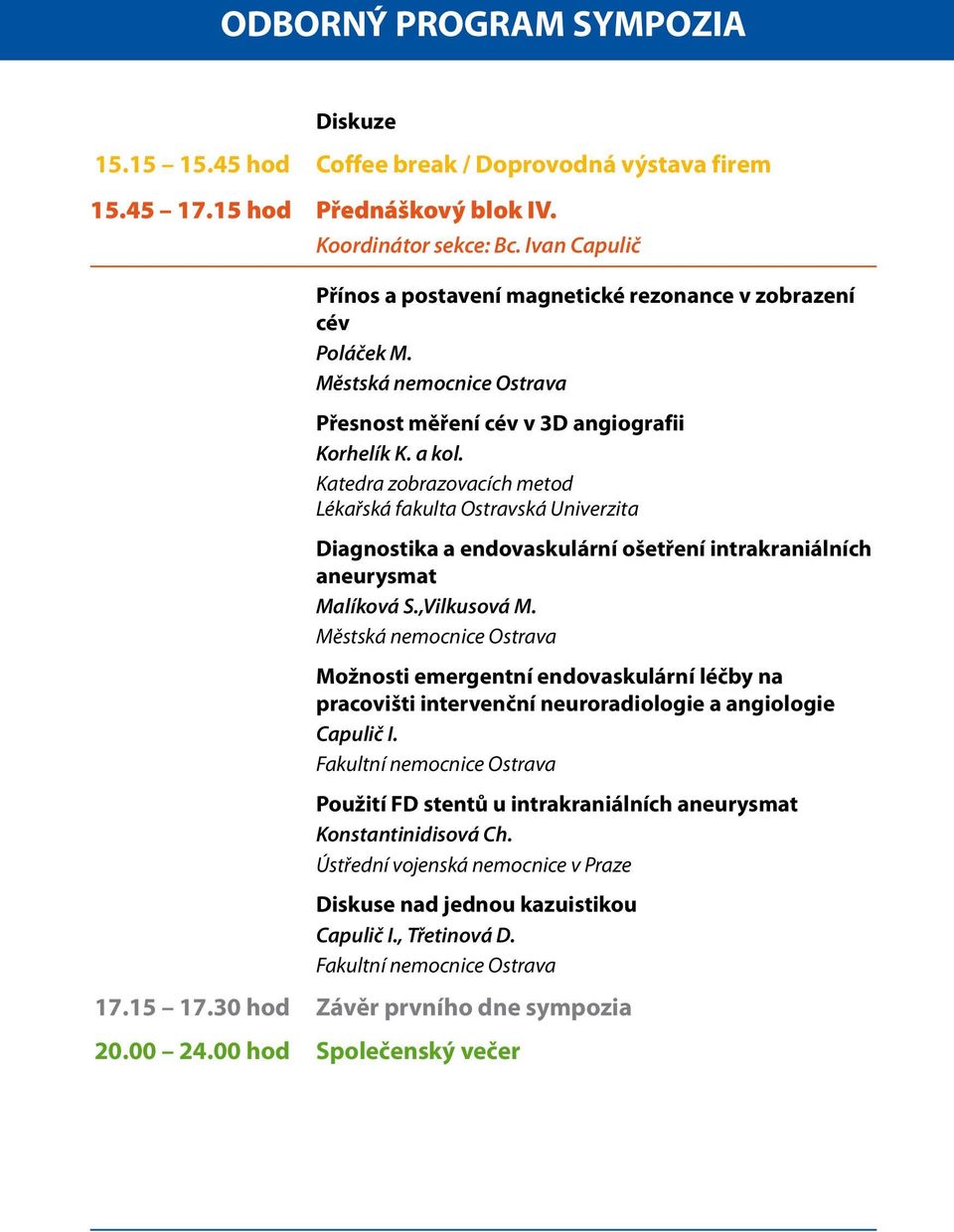 ODBORNÝ PROGRAM SYMPOZIA

Diskuze

15.15 – 15.45 hod Coffee break / Doprovodná výstava firem

15.45 – 17.15 hod Přednáškový blok IV.
Koordinátor sekce: Bc. Ivan Capulič

Přínos a postavení magnetické rezonance v zobrazení cév
Poláček M.
Městská nemocnice Ostrava

Přesnost měření cév v 3D angiografii
Korhelík K. a kol.
Katedra zobrazovacích metod
Lékařská fakulta Ostravská Univerzita

Diagnostika a endovaskulární ošetření intrakraniálních aneurysmat
Malíková S.,Vilkusová M.
Městská nemocnice Ostrava

Možnosti emergentní endovaskulární léčby na pracovišti intervenční neuroradiologie a angiologie
Capulič I.
Fakultní nemocnice Ostrava

Použití FD stentů u intrakraniálních aneurysmat
Konstantinidisová Ch.
Ústřední vojenská nemocnice v Praze

Diskuse nad jednou kazuistikou
Capulič I., Třetinová D.
Fakultní nemocnice Ostrava

17.15 – 17.30 hod Závěr prvního dne sympozia

20.00 – 24.00 hod Společenský večer